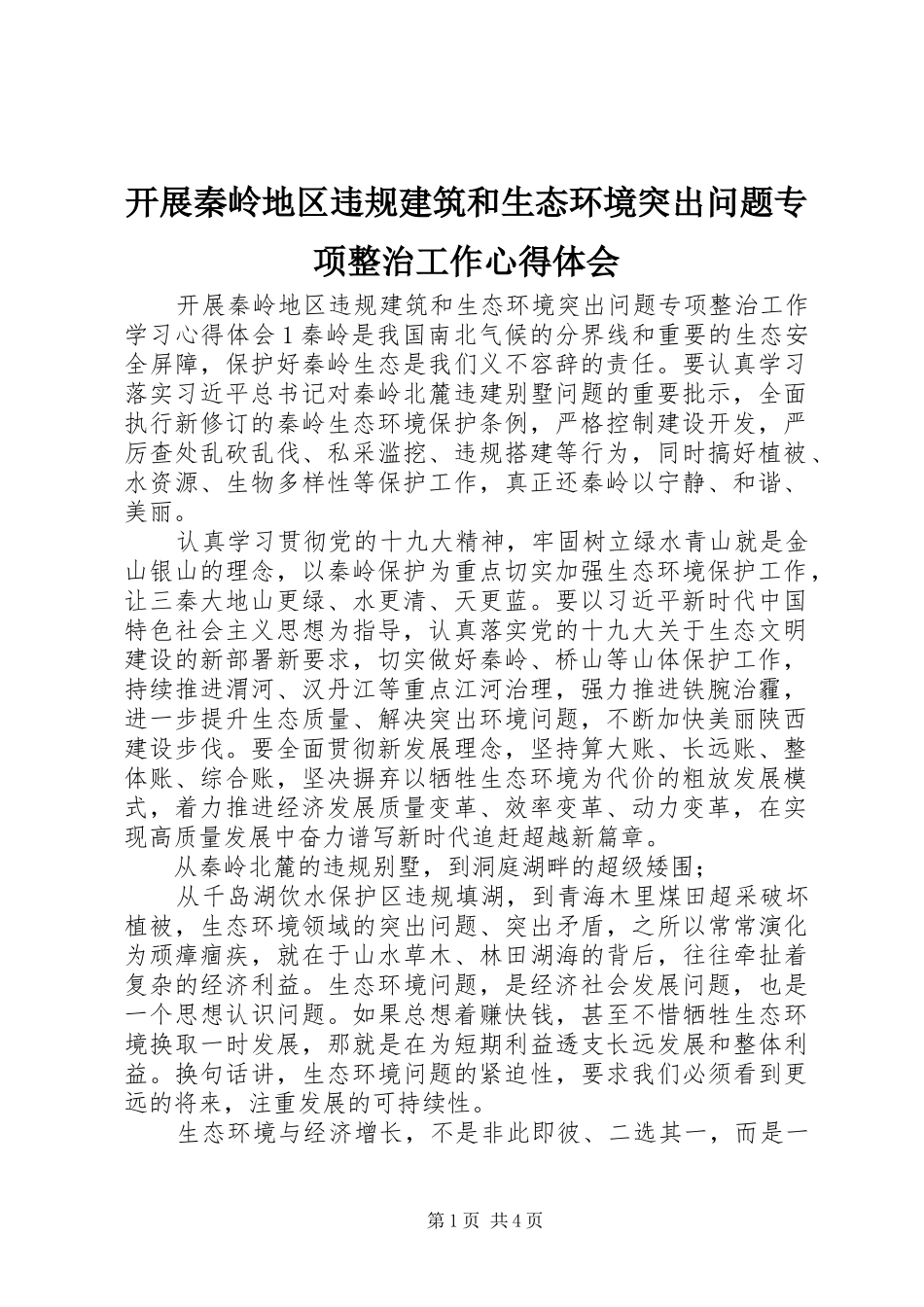 开展秦岭地区违规建筑和生态环境突出问题专项整治工作心得体会

开展秦岭地区违规建筑和生态环境突出问题专项整治工作学习心得体会１秦岭是我国南北气候的分界线和重要的生态安全屏障，保护好秦岭生态是我们义不容辞的责任。要认真学习落实习近平总书记对秦岭北麓违建别墅问题的重要批示，全面执行新修订的秦岭生态环境保护条例，严格控制建设开发，严厉查处乱砍乱伐、私采滥挖、违规搭建等行为，同时搞好植被、水资源、生物多样性等保护工作，真正还秦岭以宁静、和谐、美丽。

认真学习贯彻党的十九大精神，牢固树立绿水青山就是金山银山的理念，以秦岭保护为重点切实加强生态环境保护工作，让三秦大地山更绿、水更清、天更蓝。要以习近平新时代中国特色社会主义思想为指导，认真落实党的十九大关于生态文明建设的新部署新要求，切实做好秦岭、桥山等山体保护工作，持续推进渭河、汉丹江等重点江河治理，强力推进铁腕治霾，进一步提升生态质量、解决突出环境问题，不断加快美丽陕西建设步伐。要全面贯彻新发展理念，坚持算大账、长远账、整体账、综合账，坚决摒弃以牺牲生态环境为代价的粗放发展模式，着力推进经济发展质量变革、效率变革、动力变革，在实现高质量发展中奋力谱写新时代追赶超越新篇章。

从秦岭北麓的违规别墅，到洞庭湖畔的超级矮围；

从千岛湖饮水保护区违规填湖，到青海木里煤田超采破坏植被，生态环境领域的突出问题、突出矛盾，之所以常常演化为顽瘴痼疾，就在于山水草木、林田湖海的背后，往往牵扯着复杂的经济利益。生态环境问题，是经济社会发展问题，也是一个思想认识问题。如果总想着赚快钱，甚至不惜牺牲生态环境换取一时发展，那就是在为短期利益透支长远发展和整体利益。换句话讲，生态环境问题的紧迫性，要求我们必须看到更远的将来，注重发展的可持续性。

生态环境与经济增长，不是非此即彼、二选其一，而是一

第1页 共4页